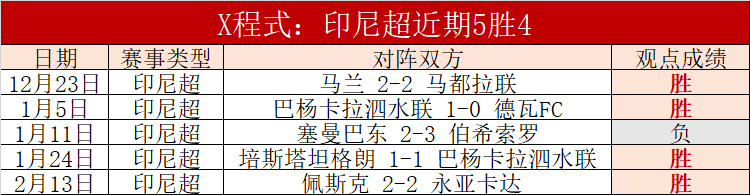 X程式：印尼超近期5胜4

| 日期 | 赛事类型 | 对阵双方 | 观点成绩 |
|---|---|---|---|
| 12月23日 | 印尼超 | 马兰 2-2 马都拉联 | 胜 |
| 1月5日 | 印尼超 | 巴杨卡拉泗水联 1-0 德瓦FC | 胜 |
| 1月11日 | 印尼超 | 塞曼巴东 2-3 伯希索罗 | 负 |
| 1月24日 | 印尼超 | 培斯塔坦格朗 1-1 巴杨卡拉泗水联 | 胜 |
| 2月13日 | 印尼超 | 佩斯克 2-2 永亚卡达 | 胜 |